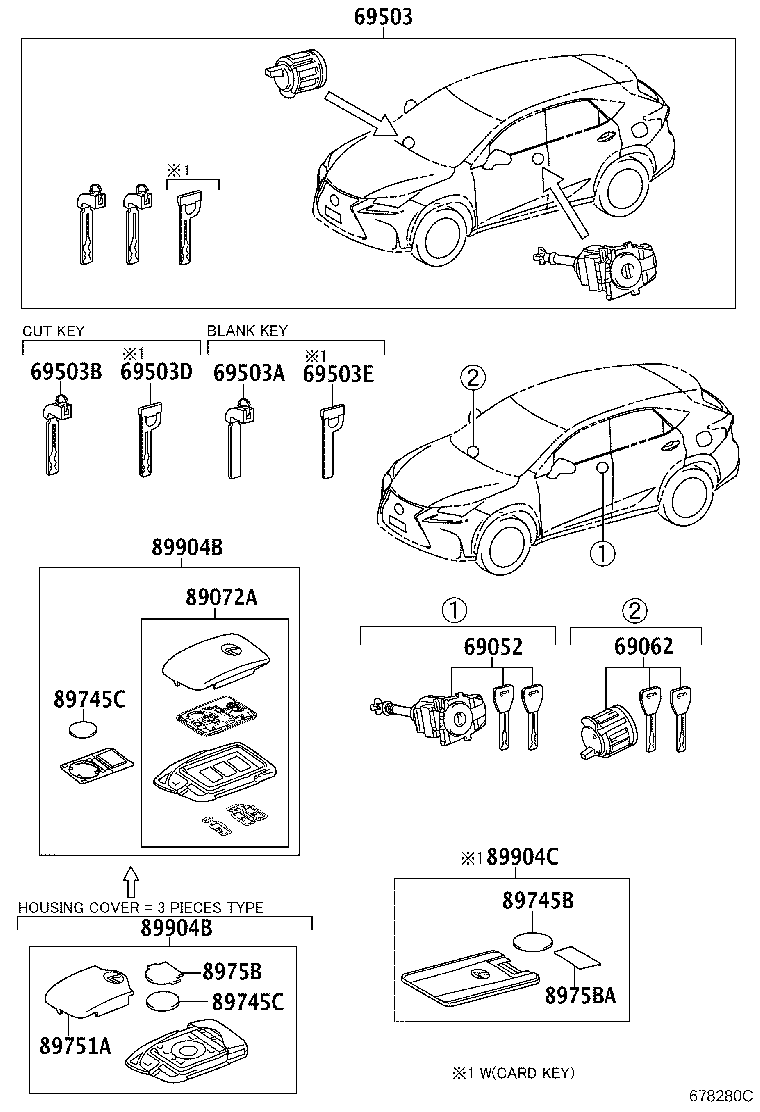 69503

※1

CUT KEY

BLANK KEY

69503B

※1 69503D

69503A

※1 69503E

②

①

89904B

89072A

89745C

①

69052

②

69062

HOUSING COVER = 3 PIECES TYPE

89904B

8975B

89745C

89751A

※1 89904C

89745B

8975BA

※1 W(CARD KEY)

678280C